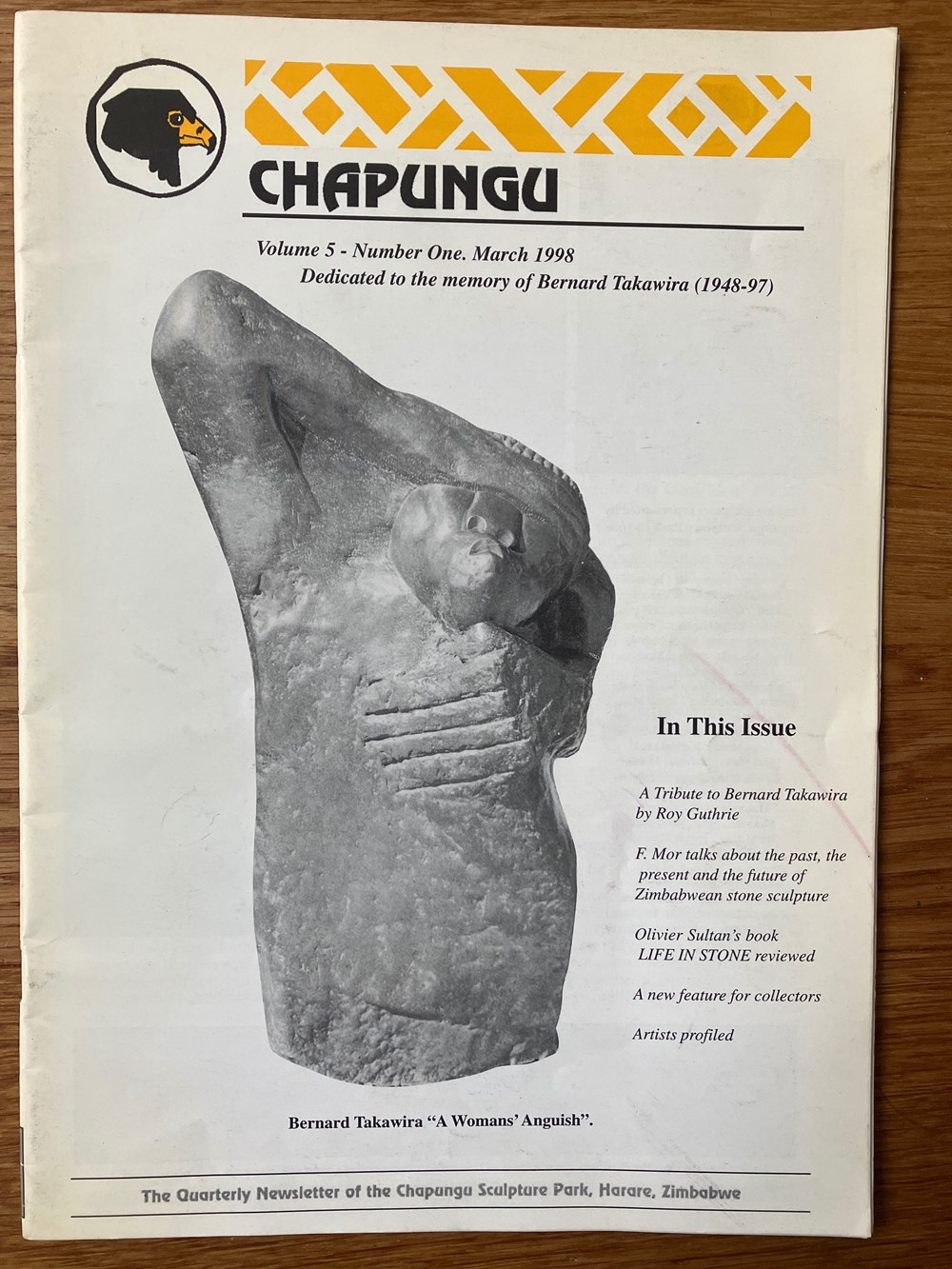 CHAPUNGU

Volume 5 - Number One. March 1998
Dedicated to the memory of Bernard Takawira (1948-97)

In This Issue

A Tribute to Bernard Takawira by Roy Guthrie

F. Mor talks about the past, the present and the future of Zimbabwean stone sculpture

Olivier Sultan's book LIFE IN STONE reviewed

A new feature for collectors

Artists profiled

Bernard Takawira "A Womans' Anguish".

The Quarterly Newsletter of the Chapungu Sculpture Park, Harare, Zimbabwe